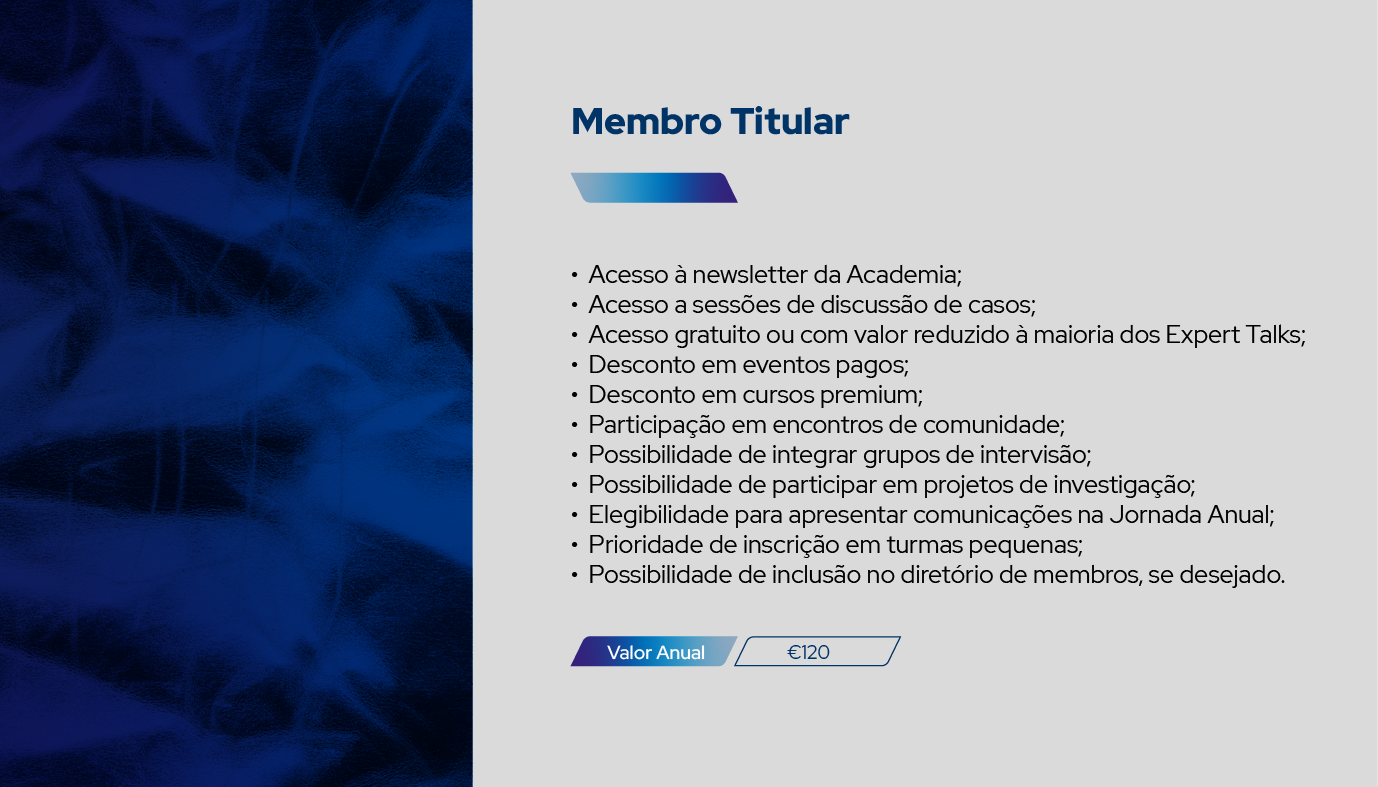 Membro Titular

• Acesso à newsletter da Academia;
• Acesso a sessões de discussão de casos;
• Acesso gratuito ou com valor reduzido à maioria dos Expert Talks;
• Desconto em eventos pagos;
• Desconto em cursos premium;
• Participação em encontros de comunidade;
• Possibilidade de integrar grupos de intervisão;
• Possibilidade de participar em projetos de investigação;
• Elegibilidade para apresentar comunicações na Jornada Anual;
• Prioridade de inscrição em turmas pequenas;
• Possibilidade de inclusão no diretório de membros, se desejado.

Valor Anual
€120